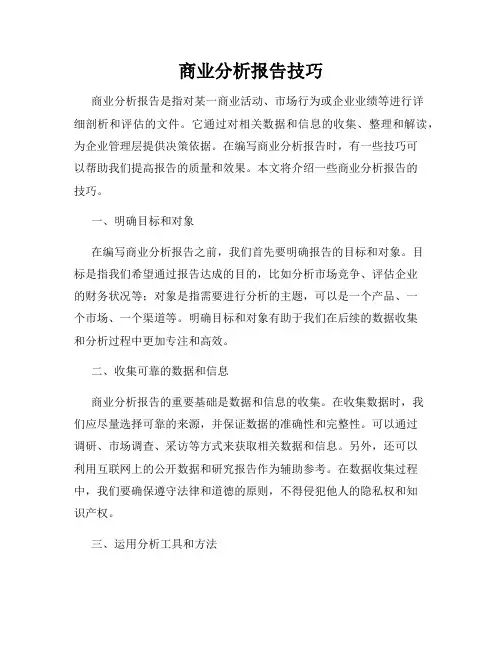 商业分析报告技巧

商业分析报告是指对某一商业活动、市场行为或企业业绩等进行详细剖析和评估的文件。它通过对相关数据和信息的收集、整理和解读，为企业管理层提供决策依据。在编写商业分析报告时，有一些技巧可以帮助我们提高报告的质量和效果。本文将介绍一些商业分析报告的技巧。

一、明确目标和对象

在编写商业分析报告之前，我们首先要明确报告的目标和对象。目标是指我们希望通过报告达成的目的，比如分析市场竞争、评估企业的财务状况等；对象是指需要进行分析的主题，可以是一个产品、一个市场、一个渠道等。明确目标和对象有助于我们在后续的数据收集和分析过程中更加专注和高效。

二、收集可靠的数据和信息

商业分析报告的重要基础是数据和信息的收集。在收集数据时，我们应尽量选择可靠的来源，并保证数据的准确性和完整性。可以通过调研、市场调查、采访等方式来获取相关数据和信息。另外，还可以利用互联网上的公开数据和研究报告作为辅助参考。在数据收集过程中，我们要确保遵守法律和道德的原则，不得侵犯他人的隐私权和知识产权。

三、运用分析工具和方法